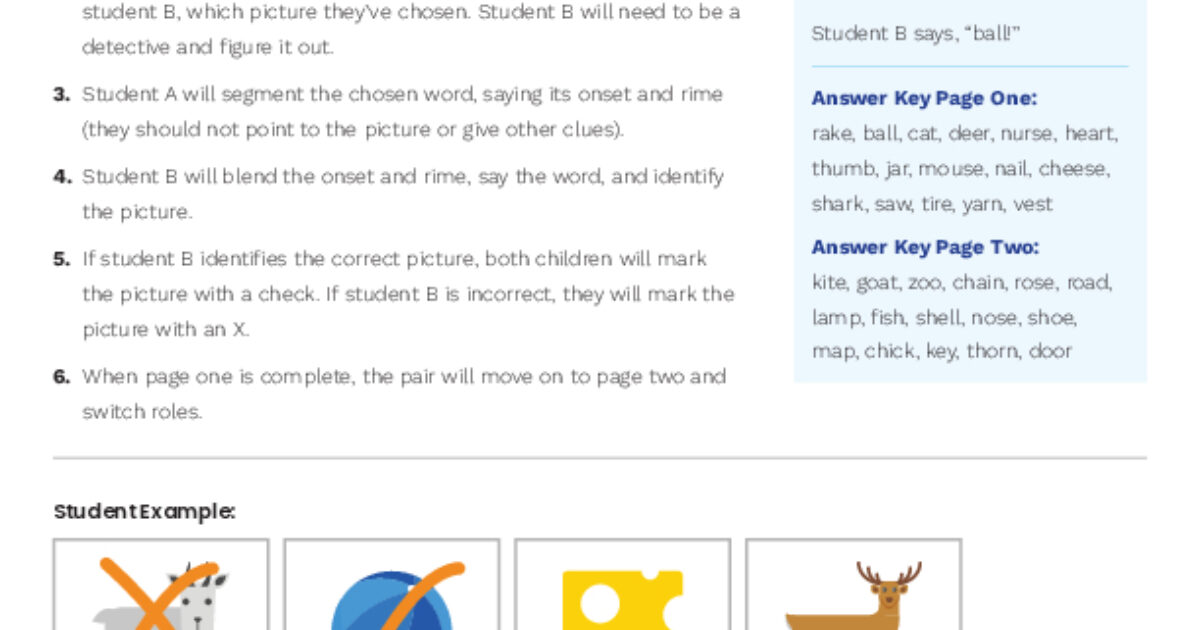 student B, which picture they've chosen. Student B will need to be a detective and figure it out.

3. Student A will segment the chosen word, saying its onset and rime (they should not point to the picture or give other clues).

4. Student B will blend the onset and rime, say the word, and identify the picture.

5. If student B identifies the correct picture, both children will mark the picture with a check. If student B is incorrect, they will mark the picture with an X.

6. When page one is complete, the pair will move on to page two and switch roles.

Student B says, "ball!"

Answer Key Page One:
rake, ball, cat, deer, nurse, heart, thumb, jar, mouse, nail, cheese, shark, saw, tire, yarn, vest

Answer Key Page Two:
kite, goat, zoo, chain, rose, road, lamp, fish, shell, nose, shoe, map, chick, key, thorn, door

Student Example: